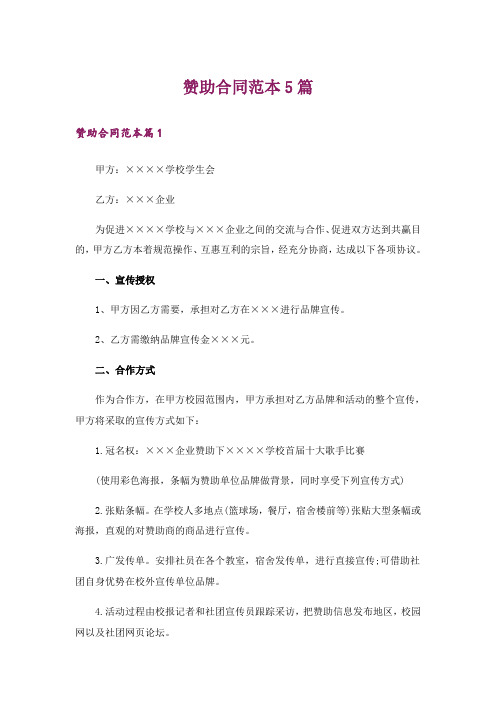 赞助合同范本5篇

赞助合同范本篇1

甲方：××××学校学生会

乙方：×××企业

为促进××××学校与×××企业之间的交流与合作、促进双方达到共赢目的，甲方乙方本着规范操作、互惠互利的宗旨，经充分协商，达成以下各项协议。

一、宣传授权

1、甲方因乙方需要，承担对乙方在×××进行品牌宣传。

2、乙方需缴纳品牌宣传金×××元。

二、合作方式

作为合作方，在甲方校园范围内，甲方承担对乙方品牌和活动的整个宣传，甲方将采取的宣传方式如下：

1.冠名权：×××企业赞助下××××学校首届十大歌手比赛

(使用彩色海报，条幅为赞助单位品牌做背景，同时享受下列宣传方式)

2.张贴条幅。在学校人多地点(篮球场，餐厅，宿舍楼前等)张贴大型条幅或海报，直观的对赞助商的商品进行宣传。

3.广发传单。安排社员在各个教室，宿舍发传单，进行直接宣传;可借助社团自身优势在校外宣传单位品牌。

4.活动过程由校报记者和社团宣传员跟踪采访，把赞助信息发布地区，校园网以及社团网页论坛。